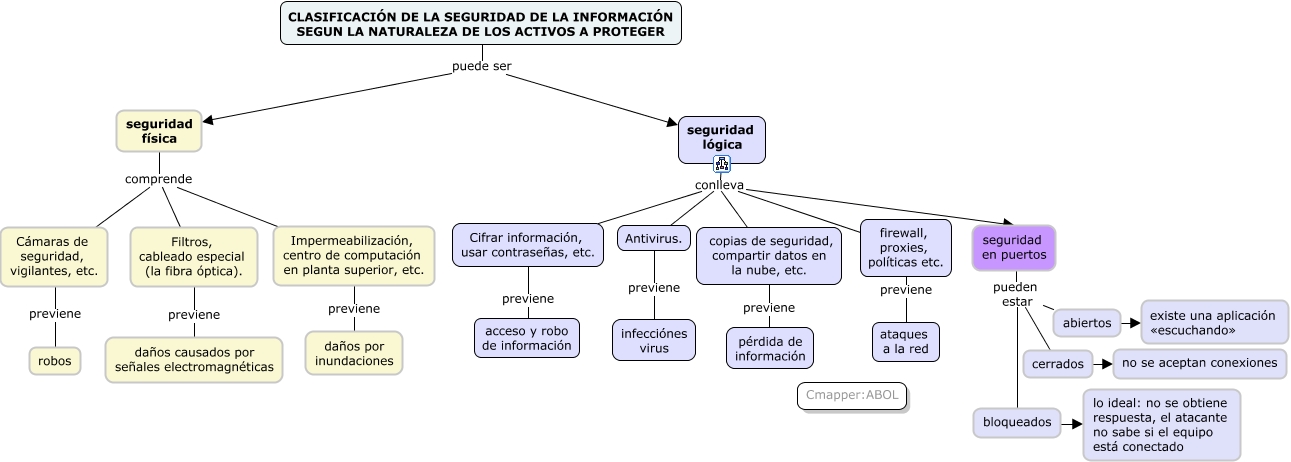 CLASIFICACIÓN DE LA SEGURIDAD DE LA INFORMACIÓN SEGUN LA NATURALEZA DE LOS ACTIVOS A PROTEGER

puede ser

seguridad física

comprende

Cámaras de seguridad, vigilantes, etc.

previene

robos

Filtros, cableado especial (la fibra óptica).

previene

daños causados por señales electromagnéticas

Impermeabilización, centro de computación en planta superior, etc.

previene

daños por inundaciones

seguridad lógica

conlleva

Cifrar información, usar contraseñas, etc.

previene

acceso y robo de información

Antivirus.

previene

infecciónes virus

copias de seguridad, compartir datos en la nube, etc.

previene

pérdida de información

firewall, proxies, políticas etc.

previene

ataques a la red

seguridad en puertos

pueden estar

abiertos

existe una aplicación «escuchando»

cerrados

no se aceptan conexiones

bloqueados

lo ideal: no se obtiene respuesta, el atacante no sabe si el equipo está conectado

Cmapper:ABOL